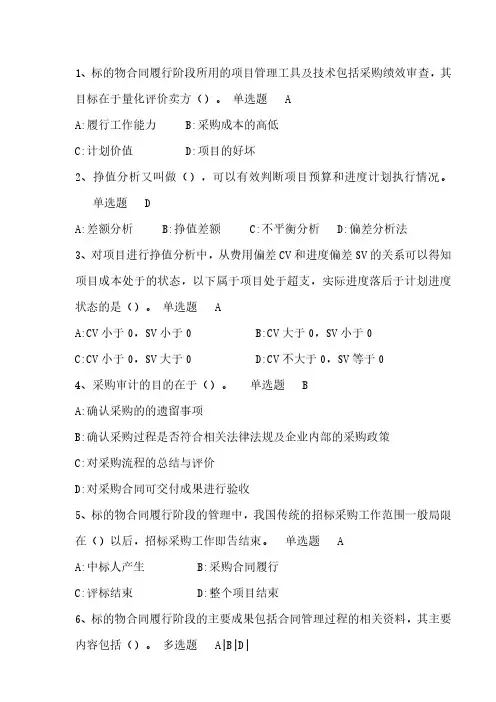 1、标的物合同履行阶段所用的项目管理工具及技术包括采购绩效审查，其目标在于量化评价卖方（）。 单选题 A

A:履行工作能力 B:采购成本的高低

C:计划价值 D:项目的好坏

2、挣值分析又叫做（），可以有效判断项目预算和进度计划执行情况。 单选题 D

A:差额分析 B:挣值差额 C:不平衡分析 D:偏差分析法

3、对项目进行挣值分析中，从费用偏差CV和进度偏差SV的关系可以得知项目成本处于的状态，以下属于项目处于超支，实际进度落后于计划进度状态的是（）。 单选题 A

A:CV小于0，SV小于0 B:CV大于0，SV小于0

C:CV小于0，SV大于0 D:CV不大于0，SV等于0

4、采购审计的目的在于（）。 单选题 B

A:确认采购的的遗留事项

B:确认采购过程是否符合相关法律法规及企业内部的采购政策

C:对采购流程的总结与评价

D:对采购合同可交付成果进行验收

5、标的物合同履行阶段的管理中，我国传统的招标采购工作范围一般局限在（）以后，招标采购工作即告结束。 单选题 A

A:中标人产生 B:采购合同履行

C:评标结束 D:整个项目结束

6、标的物合同履行阶段的主要成果包括合同管理过程的相关资料，其主要内容包括（）。 多选题 A|B|D|